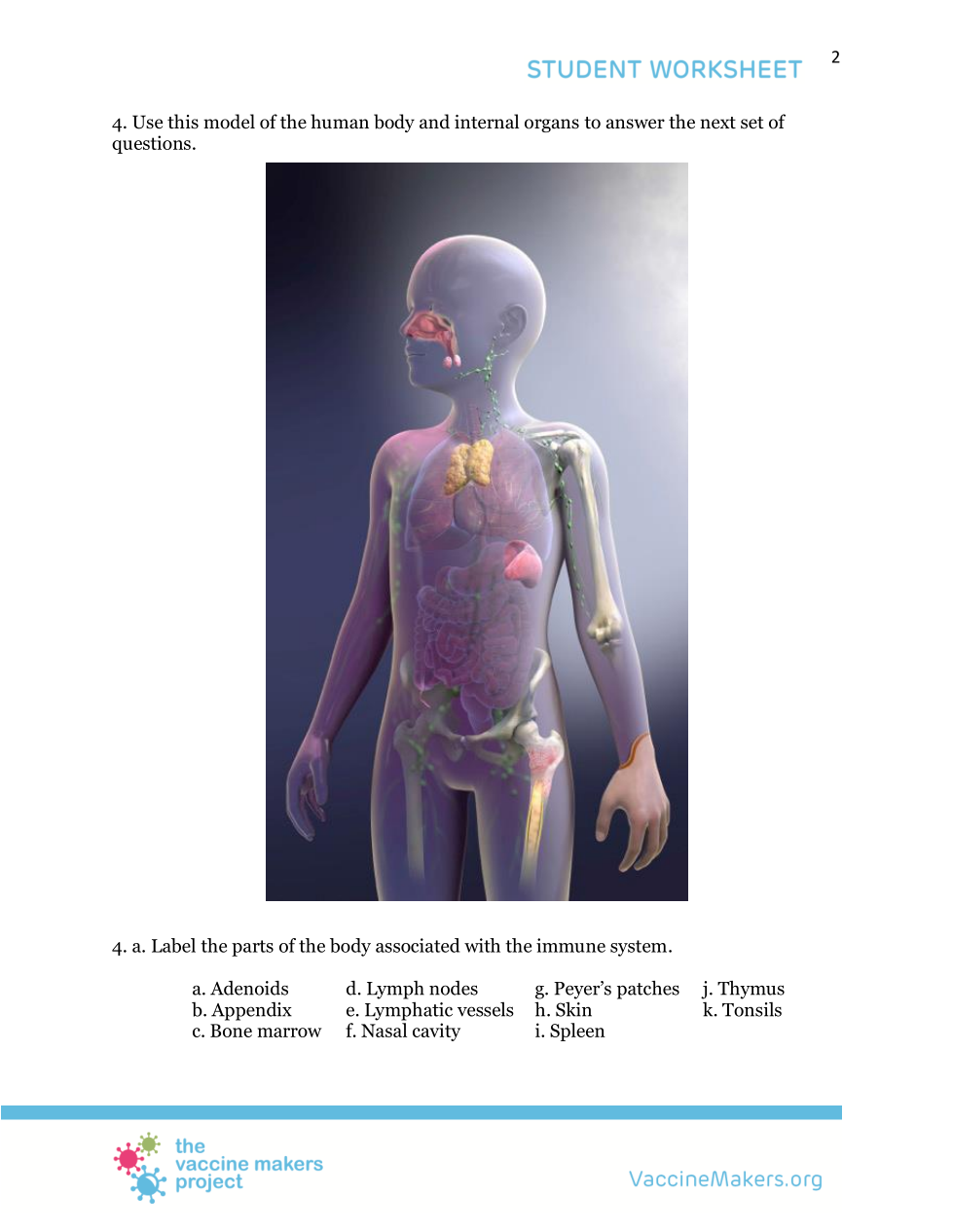 STUDENT WORKSHEET

2

4. Use this model of the human body and internal organs to answer the next set of questions.

4. a. Label the parts of the body associated with the immune system.

a. Adenoids
b. Appendix
c. Bone marrow

d. Lymph nodes
e. Lymphatic vessels
f. Nasal cavity

g. Peyer's patches
h. Skin
i. Spleen

j. Thymus
k. Tonsils

the vaccine makers project

VaccineMakers.org